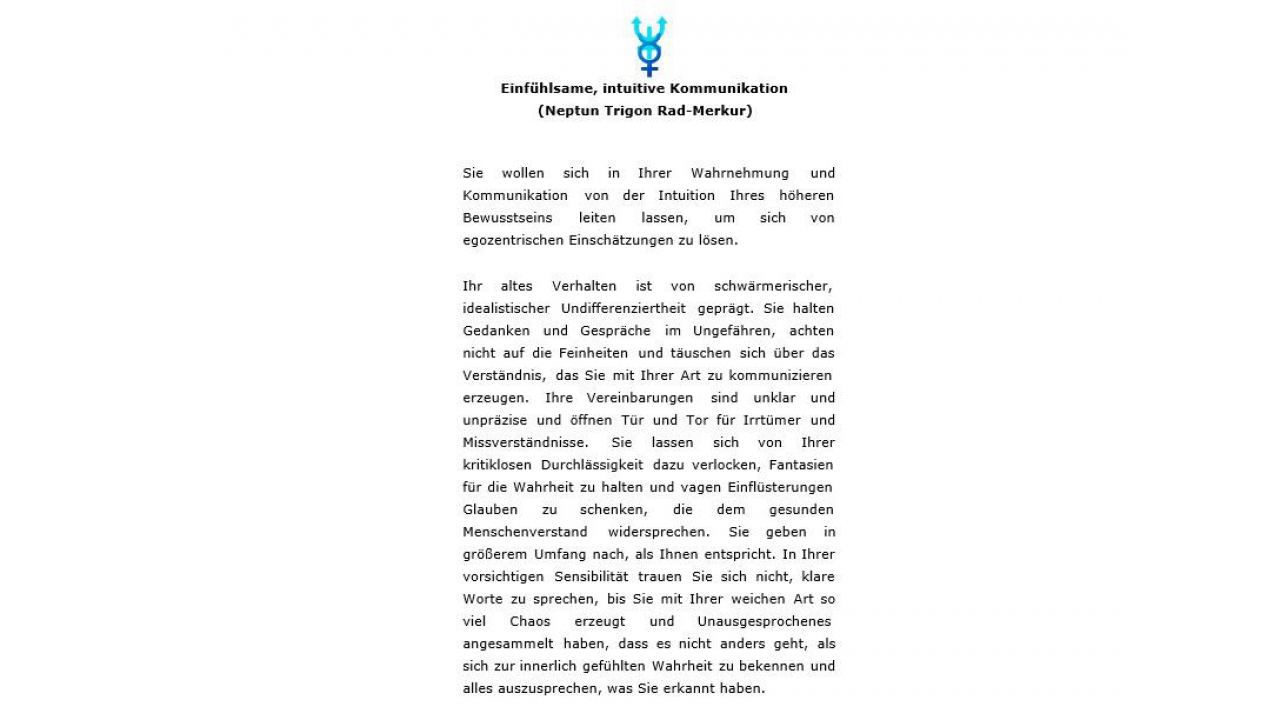 Einfühlsame, intuitive Kommunikation
(Neptun Trigon Rad-Merkur)

Sie wollen sich in Ihrer Wahrnehmung und Kommunikation von der Intuition Ihres höheren Bewusstseins leiten lassen, um sich von egozentrischen Einschätzungen zu lösen.

Ihr altes Verhalten ist von schwärmerischer, idealistischer Undifferenziertheit geprägt. Sie halten Gedanken und Gespräche im Ungefähren, achten nicht auf die Feinheiten und täuschen sich über das Verständnis, das Sie mit Ihrer Art zu kommunizieren erzeugen. Ihre Vereinbarungen sind unklar und unpräzise und öffnen Tür und Tor für Irrtümer und Missverständnisse. Sie lassen sich von Ihrer kritiklosen Durchlässigkeit dazu verlocken, Fantasien für die Wahrheit zu halten und vagen Einflüsterungen Glauben zu schenken, die dem gesunden Menschenverstand widersprechen. Sie geben in größerem Umfang nach, als Ihnen entspricht. In Ihrer vorsichtigen Sensibilität trauen Sie sich nicht, klare Worte zu sprechen, bis Sie mit Ihrer weichen Art so viel Chaos erzeugt und Unausgesprochenes angesammelt haben, dass es nicht anders geht, als sich zur innerlich gefühlten Wahrheit zu bekennen und alles auszusprechen, was Sie erkannt haben.